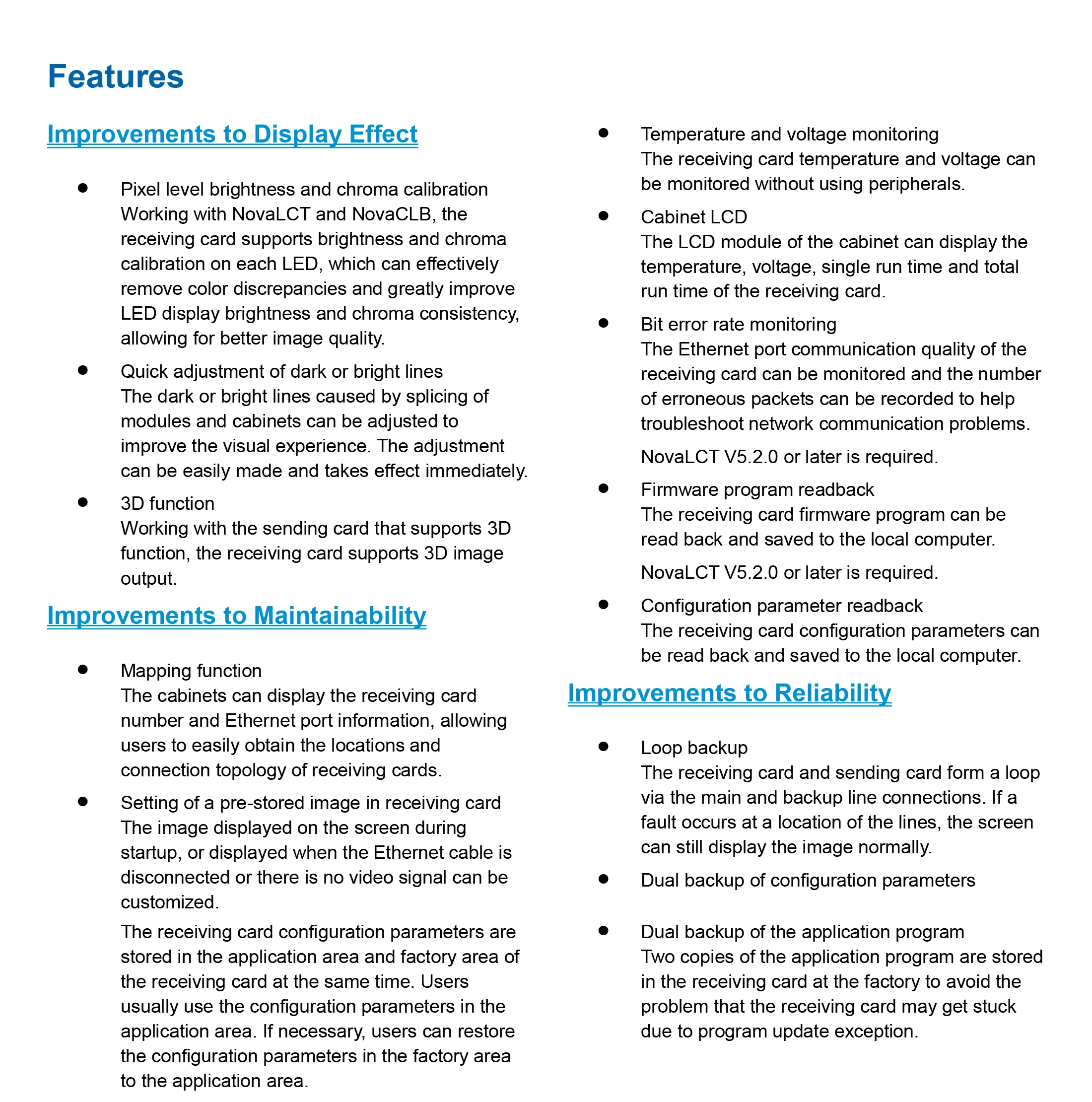 Features

Improvements to Display Effect

- Pixel level brightness and chroma calibration
Working with NovaLCT and NovaCLB, the receiving card supports brightness and chroma calibration on each LED, which can effectively remove color discrepancies and greatly improve LED display brightness and chroma consistency, allowing for better image quality.

- Quick adjustment of dark or bright lines
The dark or bright lines caused by splicing of modules and cabinets can be adjusted to improve the visual experience. The adjustment can be easily made and takes effect immediately.

- 3D function
Working with the sending card that supports 3D function, the receiving card supports 3D image output.

Improvements to Maintainability

- Mapping function
The cabinets can display the receiving card number and Ethernet port information, allowing users to easily obtain the locations and connection topology of receiving cards.

- Setting of a pre-stored image in receiving card
The image displayed on the screen during startup, or displayed when the Ethernet cable is disconnected or there is no video signal can be customized.

The receiving card configuration parameters are stored in the application area and factory area of the receiving card at the same time. Users usually use the configuration parameters in the application area. If necessary, users can restore the configuration parameters in the factory area to the application area.

- Temperature and voltage monitoring
The receiving card temperature and voltage can be monitored without using peripherals.

- Cabinet LCD
The LCD module of the cabinet can display the temperature, voltage, single run time and total run time of the receiving card.

- Bit error rate monitoring
The Ethernet port communication quality of the receiving card can be monitored and the number of erroneous packets can be recorded to help troubleshoot network communication problems.

NovaLCT V5.2.0 or later is required.

- Firmware program readback
The receiving card firmware program can be read back and saved to the local computer.

NovaLCT V5.2.0 or later is required.

- Configuration parameter readback
The receiving card configuration parameters can be read back and saved to the local computer.

Improvements to Reliability

- Loop backup
The receiving card and sending card form a loop via the main and backup line connections. If a fault occurs at a location of the lines, the screen can still display the image normally.

- Dual backup of configuration parameters

- Dual backup of the application program
Two copies of the application program are stored in the receiving card at the factory to avoid the problem that the receiving card may get stuck due to program update exception.